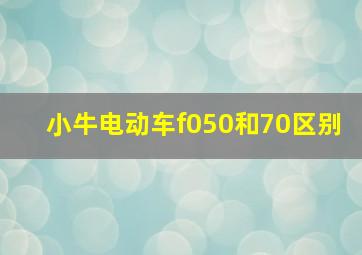 小牛电动车f050和70区别